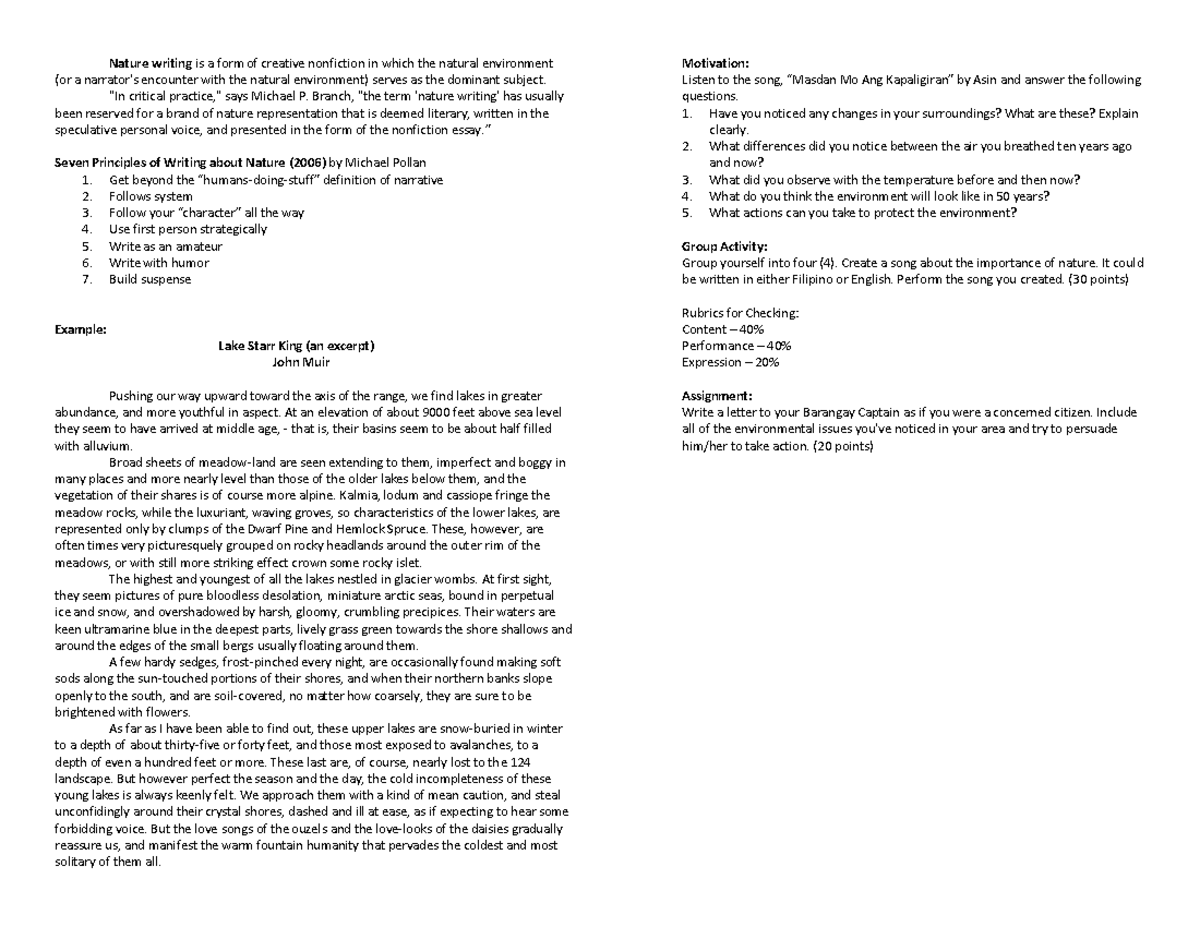 Nature writing is a form of creative nonfiction in which the natural environment (or a narrator's encounter with the natural environment) serves as the dominant subject.

"In critical practice," says Michael P. Branch, "the term 'nature writing' has usually been reserved for a brand of nature representation that is deemed literary, written in the speculative personal voice, and presented in the form of the nonfiction essay."

Seven Principles of Writing about Nature (2006) by Michael Pollan
1. Get beyond the "humans-doing-stuff" definition of narrative
2. Follows system
3. Follow your "character" all the way
4. Use first person strategically
5. Write as an amateur
6. Write with humor
7. Build suspense

Example:

Lake Starr King (an excerpt)
John Muir

Pushing our way upward toward the axis of the range, we find lakes in greater abundance, and more youthful in aspect. At an elevation of about 9000 feet above sea level they seem to have arrived at middle age, - that is, their basins seem to be about half filled with alluvium.

Broad sheets of meadow-land are seen extending to them, imperfect and boggy in many places and more nearly level than those of the older lakes below them, and the vegetation of their shares is of course more alpine. Kalmia, lodum and cassiope fringe the meadow rocks, while the luxuriant, waving groves, so characteristics of the lower lakes, are represented only by clumps of the Dwarf Pine and Hemlock Spruce. These, however, are often times very picturesquely grouped on rocky headlands around the outer rim of the meadows, or with still more striking effect crown some rocky islet.

The highest and youngest of all the lakes nestled in glacier wombs. At first sight, they seem pictures of pure bloodless desolation, miniature arctic seas, bound in perpetual ice and snow, and overshadowed by harsh, gloomy, crumbling precipices. Their waters are keen ultramarine blue in the deepest parts, lively grass green towards the shore shallows and around the edges of the small bergs usually floating around them.

A few hardy sedges, frost-pinched every night, are occasionally found making soft sods along the sun-touched portions of their shores, and when their northern banks slope openly to the south, and are soil-covered, no matter how coarsely, they are sure to be brightened with flowers.

As far as I have been able to find out, these upper lakes are snow-buried in winter to a depth of about thirty-five or forty feet, and those most exposed to avalanches, to a depth of even a hundred feet or more. These last are, of course, nearly lost to the 124 landscape. But however perfect the season and the day, the cold incompleteness of these young lakes is always keenly felt. We approach them with a kind of mean caution, and steal unconfidingly around their crystal shores, dashed and ill at ease, as if expecting to hear some forbidding voice. But the love songs of the ouzels and the love-looks of the daisies gradually reassure us, and manifest the warm fountain humanity that pervades the coldest and most solitary of them all.

Motivation:
Listen to the song, "Masdan Mo Ang Kapaligiran" by Asin and answer the following questions.
1. Have you noticed any changes in your surroundings? What are these? Explain clearly.
2. What differences did you notice between the air you breathed ten years ago and now?
3. What did you observe with the temperature before and then now?
4. What do you think the environment will look like in 50 years?
5. What actions can you take to protect the environment?

Group Activity:
Group yourself into four (4). Create a song about the importance of nature. It could be written in either Filipino or English. Perform the song you created. (30 points)

Rubrics for Checking:
Content – 40%
Performance – 40%
Expression – 20%

Assignment:
Write a letter to your Barangay Captain as if you were a concerned citizen. Include all of the environmental issues you've noticed in your area and try to persuade him/her to take action. (20 points)